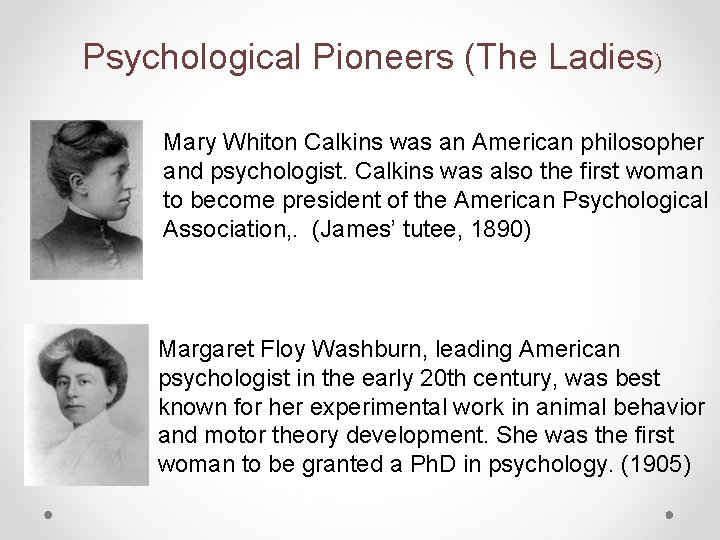 Psychological Pioneers (The Ladies)

Mary Whiton Calkins was an American philosopher and psychologist. Calkins was also the first woman to become president of the American Psychological Association,. (James' tutee, 1890)

Margaret Floy Washburn, leading American psychologist in the early 20th century, was best known for her experimental work in animal behavior and motor theory development. She was the first woman to be granted a PhD in psychology. (1905)